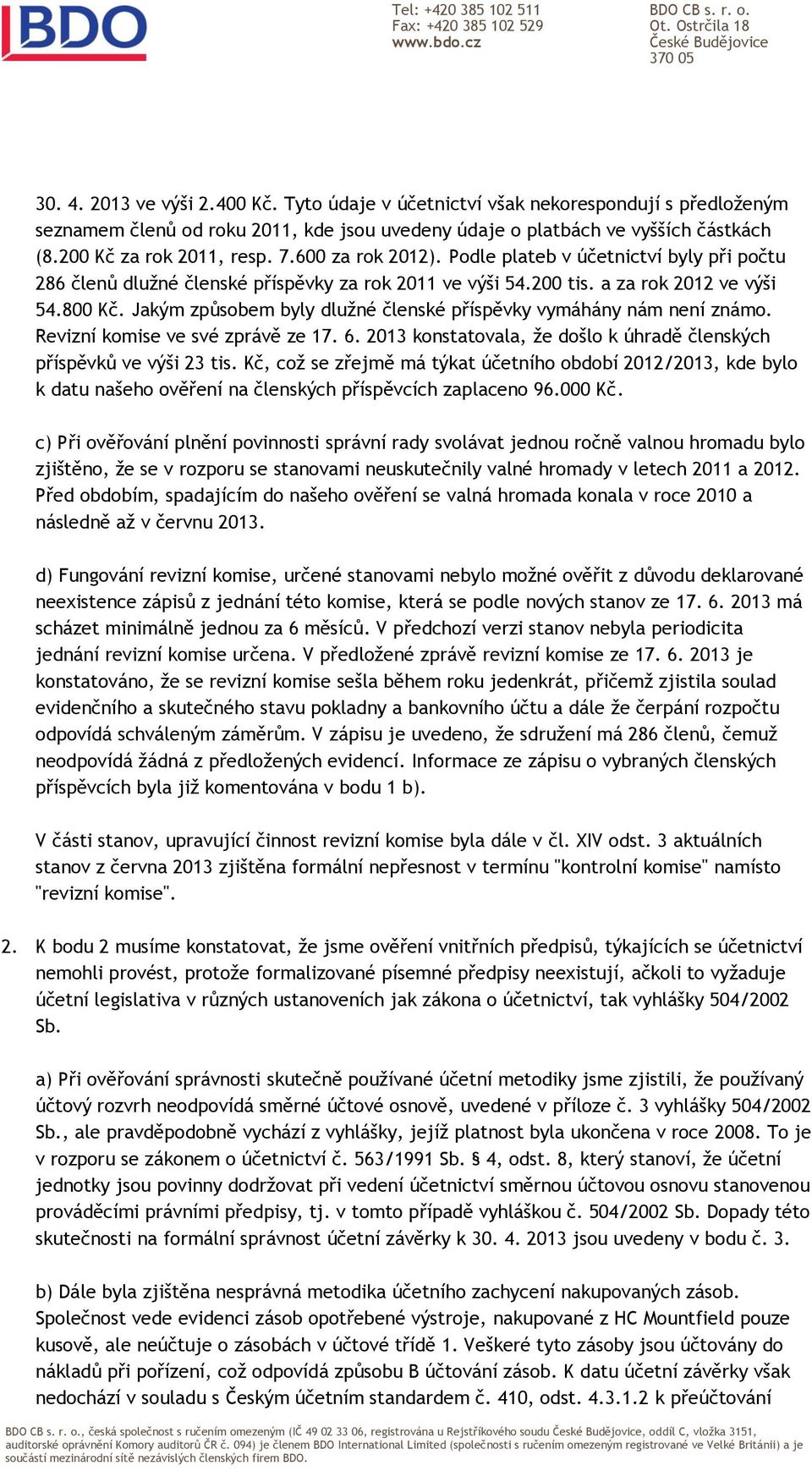 BDO

Tel: +420 385 102 511
Fax: +420 385 102 529
www.bdo.cz

BDO CB s. r. o.
Ot. Ostrčila 18
České Budějovice
370 05

30. 4. 2013 ve výši 2.400 Kč. Tyto údaje v účetnictví však nekorespondují s předloženým seznamem členů od roku 2011, kde jsou uvedeny údaje o platbách ve vyšších částkách (8.200 Kč za rok 2011, resp. 7.600 za rok 2012). Podle plateb v účetnictví byly při počtu 286 členů dlužné členské příspěvky za rok 2011 ve výši 54.200 tis. a za rok 2012 ve výši 54.800 Kč. Jakým způsobem byly dlužné členské příspěvky vymáhány nám není známo. Revizní komise ve své zprávě ze 17. 6. 2013 konstatovala, že došlo k úhradě členských příspěvků ve výši 23 tis. Kč, což se zřejmě má týkat účetního období 2012/2013, kde bylo k datu našeho ověření na členských příspěvcích zaplaceno 96.000 Kč.

c) Při ověřování plnění povinnosti správní rady svolávat jednou ročně valnou hromadu bylo zjištěno, že se v rozporu se stanovami neuskutečnily valné hromady v letech 2011 a 2012. Před obdobím, spadajícím do našeho ověření se valná hromada konala v roce 2010 a následně až v červnu 2013.

d) Fungování revizní komise, určené stanovami nebylo možné ověřit z důvodu deklarované neexistence zápisů z jednání této komise, která se podle nových stanov ze 17. 6. 2013 má scházet minimálně jednou za 6 měsíců. V předchozí verzi stanov nebyla periodicita jednání revizní komise určena. V předložené zprávě revizní komise ze 17. 6. 2013 je konstatováno, že se revizní komise sešla během roku jedenkrát, přičemž zjistila soulad evidenčního a skutečného stavu pokladny a bankovního účtu a dále že čerpání rozpočtu odpovídá schváleným záměrům. V zápisu je uvedeno, že sdružení má 286 členů, čemuž neodpovídá žádná z předložených evidencí. Informace ze zápisu o vybraných členských příspěvcích byla již komentována v bodu 1 b).

V části stanov, upravující činnost revizní komise byla dále v čl. XIV odst. 3 aktuálních stanov z června 2013 zjištěna formální nepřesnost v termínu "kontrolní komise" namísto "revizní komise".

2. K bodu 2 musíme konstatovat, že jsme ověření vnitřních předpisů, týkajících se účetnictví nemohli provést, protože formalizované písemné předpisy neexistují, ačkoli to vyžaduje účetní legislativa v různých ustanoveních jak zákona o účetnictví, tak vyhlášky 504/2002 Sb.

a) Při ověřování správnosti skutečně používané účetní metodiky jsme zjistili, že používaný účtový rozvrh neodpovídá směrné účtové osnově, uvedené v příloze č. 3 vyhlášky 504/2002 Sb., ale pravděpodobně vychází z vyhlášky, jejíž platnost byla ukončena v roce 2008. To je v rozporu se zákonem o účetnictví č. 563/1991 Sb. § 4, odst. 8, který stanoví, že účetní jednotky jsou povinny dodržovat při vedení účetnictví směrnou účtovou osnovu stanovenou prováděcími právními předpisy, tj. v tomto případě vyhláškou č. 504/2002 Sb. Dopady této skutečnosti na formální správnost účetní závěrky k 30. 4. 2013 jsou uvedeny v bodu č. 3.

b) Dále byla zjištěna nesprávná metodika účetního zachycení nakupovaných zásob. Společnost vede evidenci zásob opotřebené výstroje, nakupované z HC Mountfield pouze kusově, ale neúčtuje o zásobách v účtové třídě 1. Veškeré tyto zásoby jsou účtovány do nákladů při pořízení, což odpovídá způsobu B účtování zásob. K datu účetní závěrky však nedochází v souladu s Českým účetním standardem č. 410, odst. 4.3.1.2 k přeúčtování

BDO CB s. r. o., česká společnost s ručením omezeným (IČ 49 02 33 06, registrována u Rejstříkového soudu České Budějovice, oddíl C, vložka 3151, auditorské oprávnění Komory auditorů ČR č. 094) je členem BDO International Limited (společnosti s ručením omezeným registrované ve Velké Británii) a je součástí mezinárodní sítě nezávislých členských firem BDO.